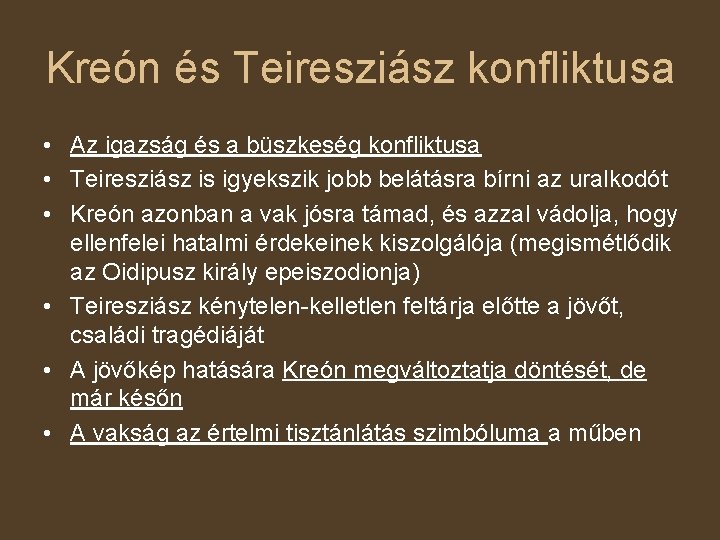 Kreón és Teiresziász konfliktusa

• Az igazság és a büszkeség konfliktusa
• Teiresziász is igyekszik jobb belátásra bírni az uralkodót
• Kreón azonban a vak jósra támad, és azzal vádolja, hogy ellenfelei hatalmi érdekeinek kiszolgálója (megismétlődik az Oidipusz király epeiszodionja)
• Teiresziász kénytelen-kelletlen feltárja előtte a jövőt, családi tragédiáját
• A jövőkép hatására Kreón megváltoztatja döntését, de már későn
• A vakság az értelmi tisztánlátás szimbóluma a műben